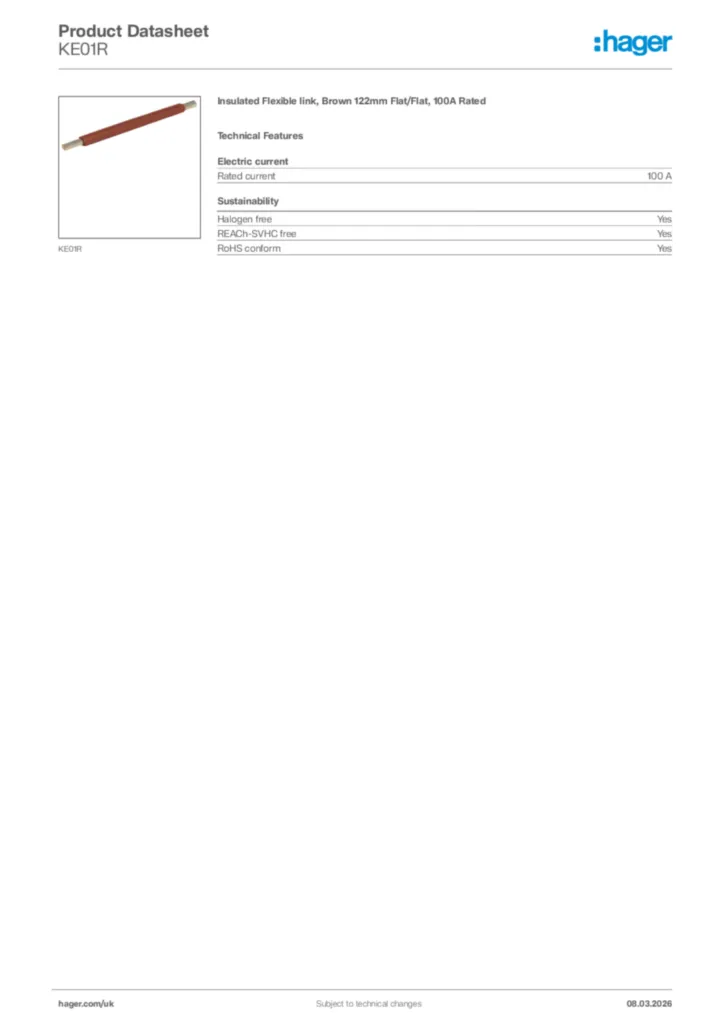 Product Datasheet
KE01R

:hager

KE01R

Insulated Flexible link, Brown 122mm Flat/Flat, 100A Rated

Technical Features

Electric current

| Rated current | 100 A |
|---|---|

Sustainability

| Halogen free | Yes |
|---|---|
| REACh-SVHC free | Yes |
| RoHS conform | Yes |

hager.com/uk

Subject to technical changes

08.03.2026